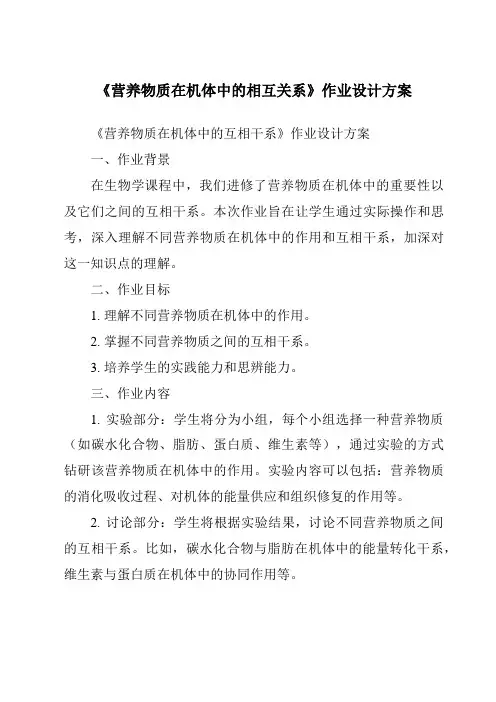 《营养物质在机体中的相互关系》作业设计方案

《营养物质在机体中的互相干系》作业设计方案

一、作业背景

在生物学课程中，我们进修了营养物质在机体中的重要性以及它们之间的互相干系。本次作业旨在让学生通过实际操作和思考，深入理解不同营养物质在机体中的作用和互相干系，加深对这一知识点的理解。

二、作业目标

1. 理解不同营养物质在机体中的作用。

2. 掌握不同营养物质之间的互相干系。

3. 培养学生的实践能力和思辨能力。

三、作业内容

1. 实验部分：学生将分为小组，每个小组选择一种营养物质（如碳水化合物、脂肪、蛋白质、维生素等），通过实验的方式钻研该营养物质在机体中的作用。实验内容可以包括：营养物质的消化吸收过程、对机体的能量供应和组织修复的作用等。

2. 讨论部分：学生将根据实验结果，讨论不同营养物质之间的互相干系。比如，碳水化合物与脂肪在机体中的能量转化干系，维生素与蛋白质在机体中的协同作用等。